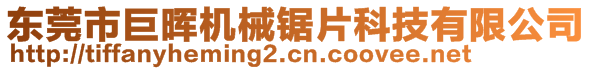 东莞市巨晖机械锯片科技有限公司
http://tiffanyheming2.cn.coovee.net